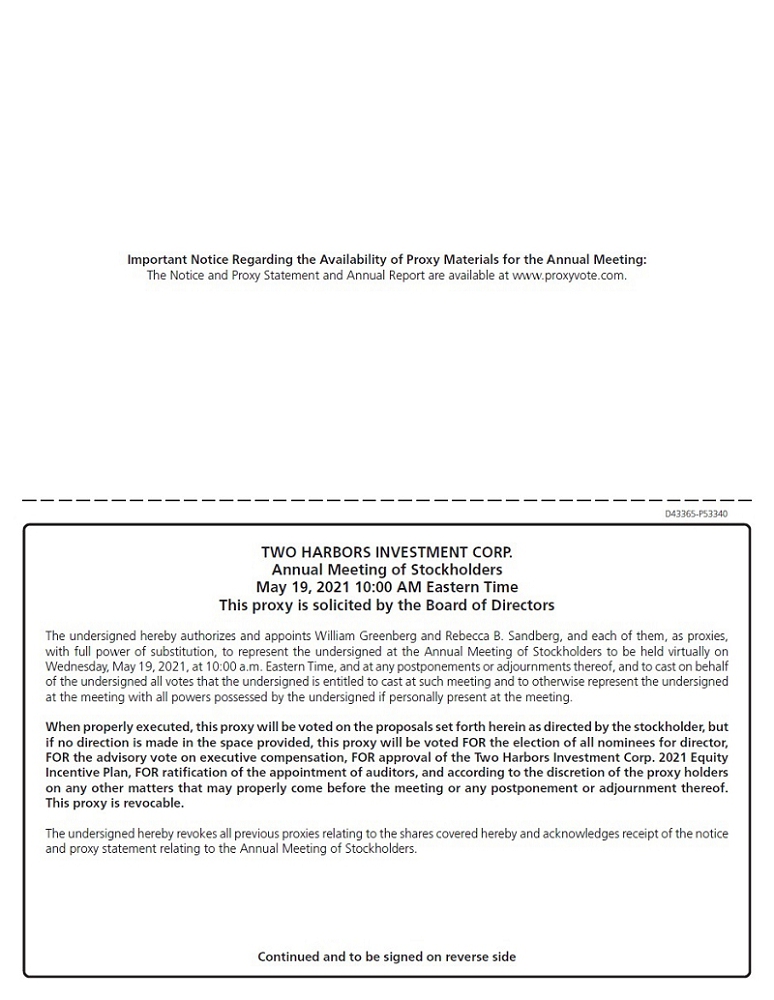 Important Notice Regarding the Availability of Proxy Materials for the Annual Meeting:
The Notice and Proxy Statement and Annual Report are available at www.proxyvote.com.

D43365-P53340

TWO HARBORS INVESTMENT CORP.
Annual Meeting of Stockholders
May 19, 2021 10:00 AM Eastern Time
This proxy is solicited by the Board of Directors

The undersigned hereby authorizes and appoints William Greenberg and Rebecca B. Sandberg, and each of them, as proxies, with full power of substitution, to represent the undersigned at the Annual Meeting of Stockholders to be held virtually on Wednesday, May 19, 2021, at 10:00 a.m. Eastern Time, and at any postponements or adjournments thereof, and to cast on behalf of the undersigned all votes that the undersigned is entitled to cast at such meeting and to otherwise represent the undersigned at the meeting with all powers possessed by the undersigned if personally present at the meeting.

When properly executed, this proxy will be voted on the proposals set forth herein as directed by the stockholder, but if no direction is made in the space provided, this proxy will be voted FOR the election of all nominees for director, FOR the advisory vote on executive compensation, FOR approval of the Two Harbors Investment Corp. 2021 Equity Incentive Plan, FOR ratification of the appointment of auditors, and according to the discretion of the proxy holders on any other matters that may properly come before the meeting or any postponement or adjournment thereof. This proxy is revocable.

The undersigned hereby revokes all previous proxies relating to the shares covered hereby and acknowledges receipt of the notice and proxy statement relating to the Annual Meeting of Stockholders.

Continued and to be signed on reverse side